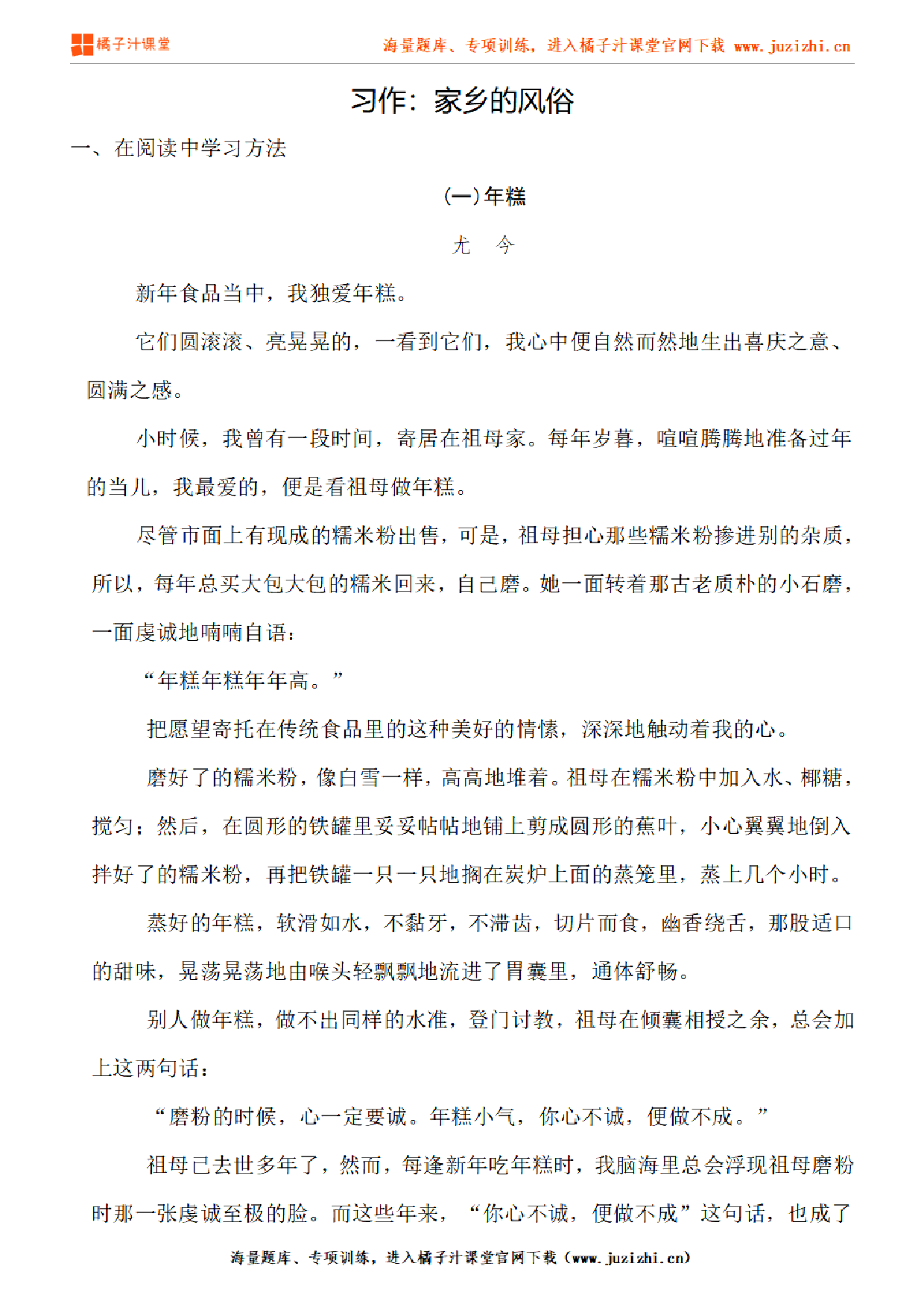 橘子汁课堂

海量题库、专项训练，进入橘子汁课堂官网下载 www.juzizhi.cn

习作：家乡的风俗

一、在阅读中学习方法

(一)年糕

尤　今

新年食品当中，我独爱年糕。

它们圆滚滚、亮晃晃的，一看到它们，我心中便自然而然地生出喜庆之意、圆满之感。

小时候，我曾有一段时间，寄居在祖母家。每年岁暮，喧喧腾腾地准备过年的当儿，我最爱的，便是看祖母做年糕。

尽管市面上有现成的糯米粉出售，可是，祖母担心那些糯米粉掺进别的杂质，所以，每年总买大包大包的糯米回来，自己磨。她一面转着那古老质朴的小石磨，一面虔诚地喃喃自语：

“年糕年糕年年高。”

把愿望寄托在传统食品里的这种美好的情愫，深深地触动着我的心。

磨好了的糯米粉，像白雪一样，高高地堆着。祖母在糯米粉中加入水、椰糖，搅匀；然后，在圆形的铁罐里妥妥帖帖地铺上剪成圆形的蕉叶，小心翼翼地倒入拌好了的糯米粉，再把铁罐一只一只地搁在炭炉上面的蒸笼里，蒸上几个小时。

蒸好的年糕，软滑如水，不黏牙，不滞齿，切片而食，幽香绕舌，那股适口的甜味，晃荡晃荡地由喉头轻飘飘地流进了胃囊里，通体舒畅。

别人做年糕，做不出同样的水准，登门讨教，祖母在倾囊相授之余，总会加上这两句话：

“磨粉的时候，心一定要诚。年糕小气，你心不诚，便做不成。”

祖母已去世多年了，然而，每逢新年吃年糕时，我脑海里总会浮现祖母磨粉时那一张虔诚至极的脸。而这些年来，“你心不诚，便做不成”这句话，也成了

海量题库、专项训练，进入橘子汁课堂官网下载（www.juzizhi.cn）